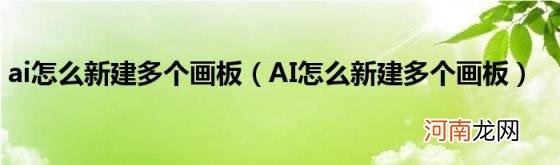 ai怎么新建多个画板（AI怎么新建多个画板）

河南龙网